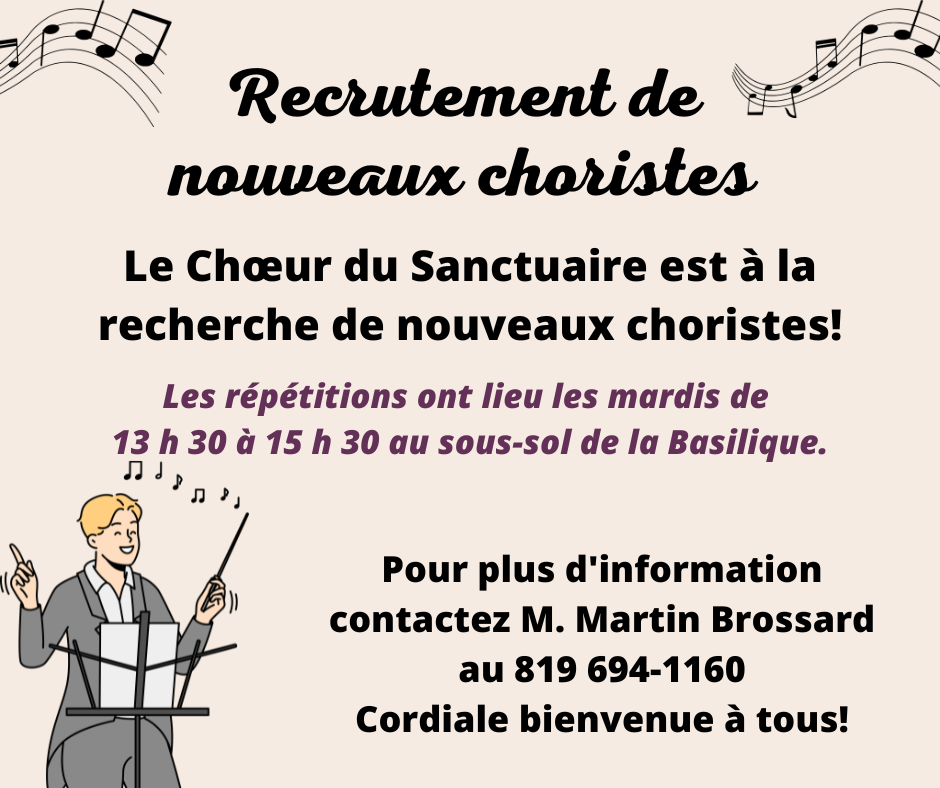 Recrutement de nouveaux choristes

Le Chœur du Sanctuaire est à la recherche de nouveaux choristes!

Les répétitions ont lieu les mardis de 13 h 30 à 15 h 30 au sous-sol de la Basilique.

Pour plus d'information contactez M. Martin Brossard au 819 694-1160
Cordiale bienvenue à tous!